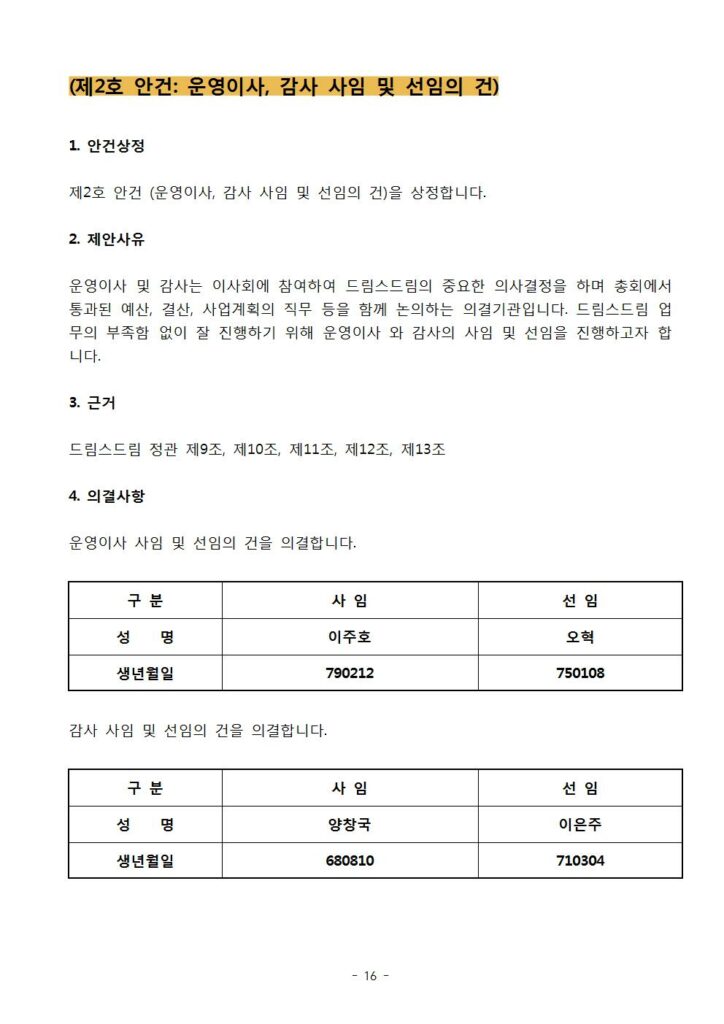 (제2호 안건: 운영이사, 감사 사임 및 선임의 건)

1. 안건상정

제2호 안건 (운영이사, 감사 사임 및 선임의 건)을 상정합니다.

2. 제안사유

운영이사 및 감사는 이사회에 참여하여 드림스드림의 중요한 의사결정을 하며 총회에서 통과된 예산, 결산, 사업계획의 직무 등을 함께 논의하는 의결기관입니다. 드림스드림 업무의 부족함 없이 잘 진행하기 위해 운영이사 와 감사의 사임 및 선임을 진행하고자 합니다.

3. 근거

드림스드림 정관 제9조, 제10조, 제11조, 제12조, 제13조

4. 의결사항

운영이사 사임 및 선임의 건을 의결합니다.

| 구 분 | 사 임 | 선 임 |
|---|---|---|
| 성 명 | 이주호 | 오혁 |
| 생년월일 | 790212 | 750108 |

감사 사임 및 선임의 건을 의결합니다.

| 구 분 | 사 임 | 선 임 |
|---|---|---|
| 성 명 | 양창국 | 이은주 |
| 생년월일 | 680810 | 710304 |

- 16 -